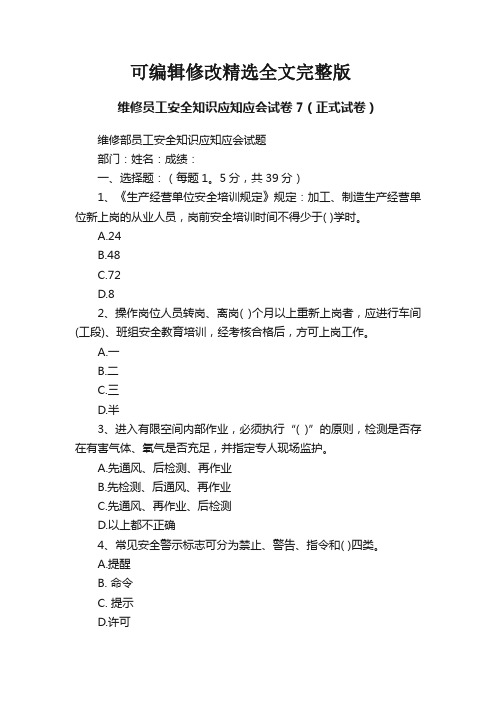 可编辑修改精选全文完整版

维修员工安全知识应知应会试卷 7（正式试卷）

维修部员工安全知识应知应会试题

部门：姓名：成绩：

一、选择题：（每题 1。5 分，共 39 分）

1、《生产经营单位安全培训规定》规定：加工、制造生产经营单位新上岗的从业人员，岗前安全培训时间不得少于( )学时。

A.24

B.48

C.72

D.8

2、操作岗位人员转岗、离岗( )个月以上重新上岗者，应进行车间(工段)、班组安全教育培训，经考核合格后，方可上岗工作。

A.一

B.二

C.三

D.半

3、进入有限空间内部作业，必须执行“( )”的原则，检测是否存在有害气体、氧气是否充足，并指定专人现场监护。

A.先通风、后检测、再作业

B.先检测、后通风、再作业

C.先通风、再作业、后检测

D.以上都不正确

4、常见安全警示标志可分为禁止、警告、指令和( )四类。

A.提醒

B. 命令

C. 提示

D.许可